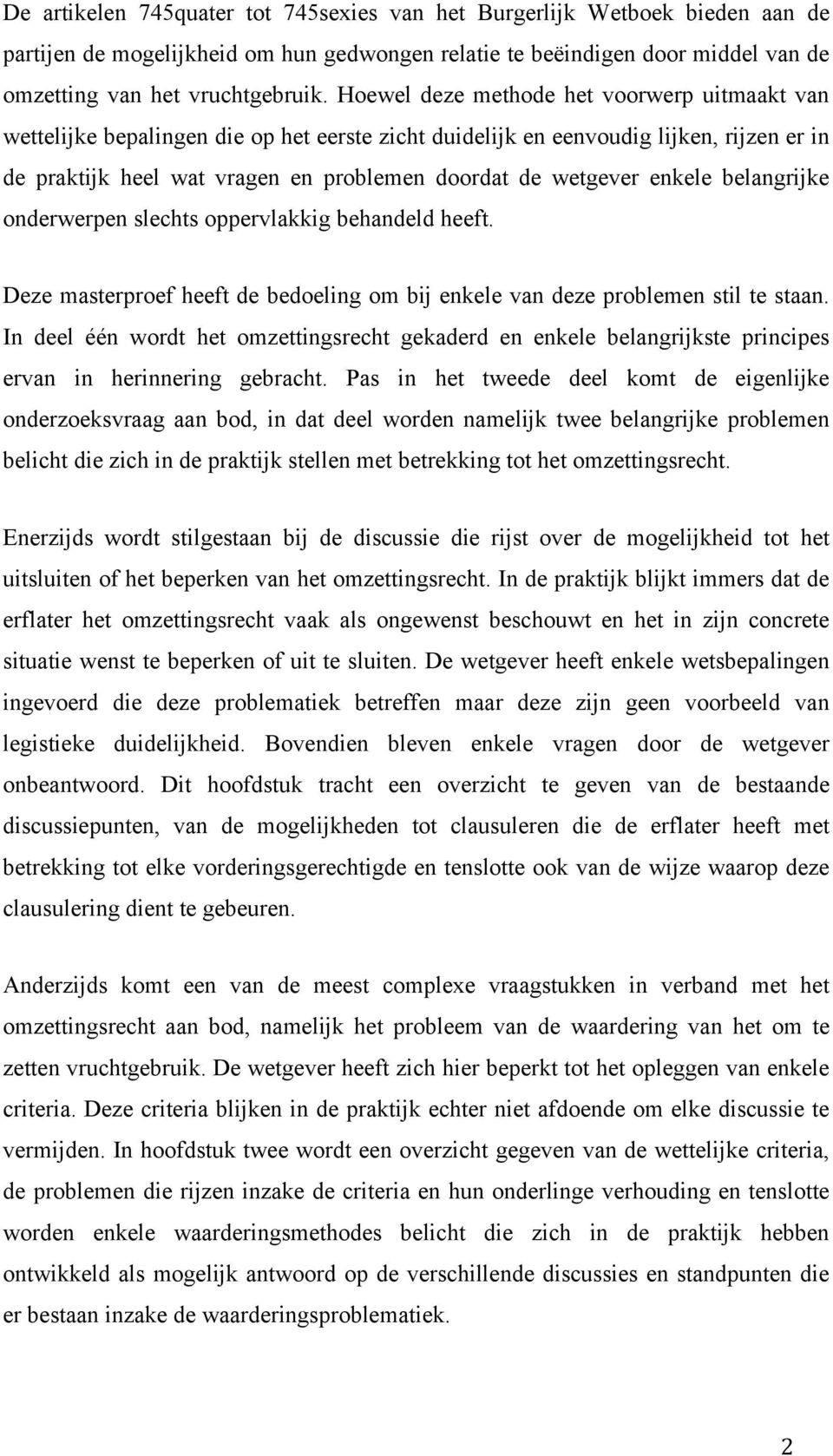 De artikelen 745quater tot 745sexies van het Burgerlijk Wetboek bieden aan de partijen de mogelijkheid om hun gedwongen relatie te beëindigen door middel van de omzetting van het vruchtgebruik. Hoewel deze methode het voorwerp uitmaakt van wettelijke bepalingen die op het eerste zicht duidelijk en eenvoudig lijken, rijzen er in de praktijk heel wat vragen en problemen doordat de wetgever enkele belangrijke onderwerpen slechts oppervlakkig behandeld heeft.

Deze masterproef heeft de bedoeling om bij enkele van deze problemen stil te staan. In deel één wordt het omzettingsrecht gekaderd en enkele belangrijkste principes ervan in herinnering gebracht. Pas in het tweede deel komt de eigenlijke onderzoeksvraag aan bod, in dat deel worden namelijk twee belangrijke problemen belicht die zich in de praktijk stellen met betrekking tot het omzettingsrecht.

Enerzijds wordt stilgestaan bij de discussie die rijst over de mogelijkheid tot het uitsluiten of het beperken van het omzettingsrecht. In de praktijk blijkt immers dat de erflater het omzettingsrecht vaak als ongewenst beschouwt en het in zijn concrete situatie wenst te beperken of uit te sluiten. De wetgever heeft enkele wetsbepalingen ingevoerd die deze problematiek betreffen maar deze zijn geen voorbeeld van legistieke duidelijkheid. Bovendien bleven enkele vragen door de wetgever onbeantwoord. Dit hoofdstuk tracht een overzicht te geven van de bestaande discussiepunten, van de mogelijkheden tot clausuleren die de erflater heeft met betrekking tot elke vorderingsgerechtigde en tenslotte ook van de wijze waarop deze clausulering dient te gebeuren.

Anderzijds komt een van de meest complexe vraagstukken in verband met het omzettingsrecht aan bod, namelijk het probleem van de waardering van het om te zetten vruchtgebruik. De wetgever heeft zich hier beperkt tot het opleggen van enkele criteria. Deze criteria blijken in de praktijk echter niet afdoende om elke discussie te vermijden. In hoofdstuk twee wordt een overzicht gegeven van de wettelijke criteria, de problemen die rijzen inzake de criteria en hun onderlinge verhouding en tenslotte worden enkele waarderingsmethodes belicht die zich in de praktijk hebben ontwikkeld als mogelijk antwoord op de verschillende discussies en standpunten die er bestaan inzake de waarderingsproblematiek.

2